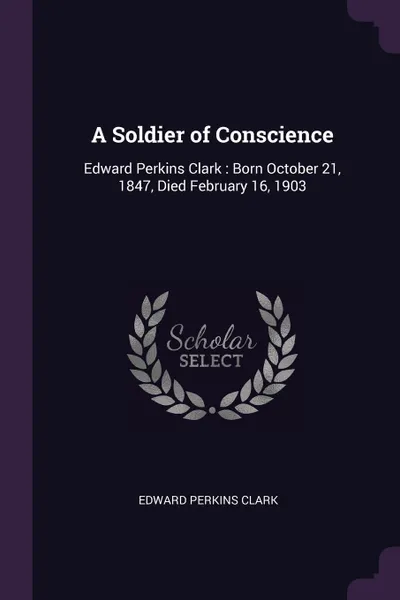 A Soldier of Conscience

Edward Perkins Clark : Born October 21, 1847, Died February 16, 1903

Scholar
SELECT

EDWARD PERKINS CLARK